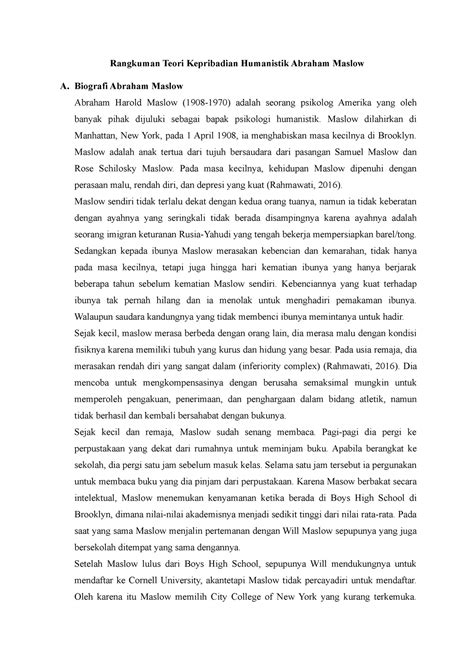 Rangkuman Teori Kepribadian Humanistik Abraham Maslow

A. Biografi Abraham Maslow

Abraham Harold Maslow (1908-1970) adalah seorang psikolog Amerika yang oleh banyak pihak dijuluki sebagai bapak psikologi humanistik. Maslow dilahirkan di Manhattan, New York, pada 1 April 1908, ia menghabiskan masa kecilnya di Brooklyn. Maslow adalah anak tertua dari tujuh bersaudara dari pasangan Samuel Maslow dan Rose Schilosky Maslow. Pada masa kecilnya, kehidupan Maslow dipenuhi dengan perasaan malu, rendah diri, dan depresi yang kuat (Rahmawati, 2016).

Maslow sendiri tidak terlalu dekat dengan kedua orang tuanya, namun ia tidak keberatan dengan ayahnya yang seringkali tidak berada disampingnya karena ayahnya adalah seorang imigran keturanan Rusia-Yahudi yang tengah bekerja mempersiapkan barel/tong. Sedangkan kepada ibunya Maslow merasakan kebencian dan kemarahan, tidak hanya pada masa kecilnya, tetapi juga hingga hari kematian ibunya yang hanya berjarak beberapa tahun sebelum kematian Maslow sendiri. Kebenciannya yang kuat terhadap ibunya tak pernah hilang dan ia menolak untuk menghadiri pemakaman ibunya. Walaupun saudara kandungnya yang tidak membenci ibunya memintanya untuk hadir.

Sejak kecil, maslow merasa berbeda dengan orang lain, dia merasa malu dengan kondisi fisiknya karena memiliki tubuh yang kurus dan hidung yang besar. Pada usia remaja, dia merasakan rendah diri yang sangat dalam (inferiority complex) (Rahmawati, 2016). Dia mencoba untuk mengkompensasinya dengan berusaha semaksimal mungkin untuk memperoleh pengakuan, penerimaan, dan penghargaan dalam bidang atletik, namun tidak berhasil dan kembali bersahabat dengan bukunya.

Sejak kecil dan remaja, Maslow sudah senang membaca. Pagi-pagi dia pergi ke perpustakaan yang dekat dari rumahnya untuk meminjam buku. Apabila berangkat ke sekolah, dia pergi satu jam sebelum masuk kelas. Selama satu jam tersebut ia pergunakan untuk membaca buku yang dia pinjam dari perpustakaan. Karena Masow berbakat secara intelektual, Maslow menemukan kenyamanan ketika berada di Boys High School di Brooklyn, dimana nilai-nilai akademisnya menjadi sedikit tinggi dari nilai rata-rata. Pada saat yang sama Maslow menjalin pertemanan dengan Will Maslow sepupunya yang juga bersekolah ditempat yang sama dengannya.

Setelah Maslow lulus dari Boys High School, sepupunya Will mendukungnya untuk mendaftar ke Cornell University, akantetapi Maslow tidak percayadiri untuk mendaftar. Oleh karena itu Maslow memilih City College of New York yang kurang terkemuka.